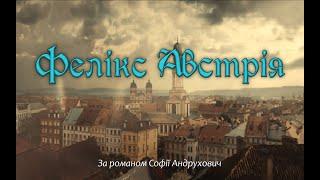 Фелікс Австрія

За романом Софії Андрухович